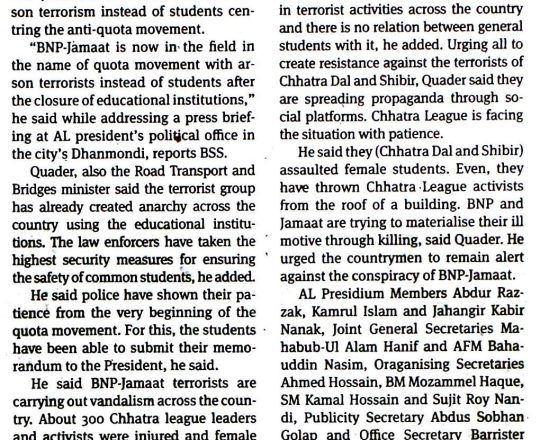 son terrorism instead of students centring the anti-quota movement.

"BNP-Jamaat is now in the field in the name of quota movement with arson terrorists instead of students after the closure of educational institutions," he said while addressing a press briefing at AL president's political office in the city's Dhanmondi, reports BSS.

Quader, also the Road Transport and Bridges minister said the terrorist group has already created anarchy across the country using the educational institutions. The law enforcers have taken the highest security measures for ensuring the safety of common students, he added.

He said police have shown their patience from the very beginning of the quota movement. For this, the students have been able to submit their memorandum to the President, he said.

He said BNP-Jamaat terrorists are carrying out vandalism across the country. About 300 Chhatra league leaders and activists were injured and female

in terrorist activities across the country and there is no relation between general students with it, he added. Urging all to create resistance against the terrorists of Chhatra Dal and Shibir, Quader said they are spreading propaganda through social platforms. Chhatra League is facing the situation with patience.

He said they (Chhatra Dal and Shibir) assaulted female students. Even, they have thrown Chhatra League activists from the roof of a building. BNP and Jamaat are trying to materialise their ill motive through killing, said Quader. He urged the countrymen to remain alert against the conspiracy of BNP-Jamaat.

AL Presidium Members Abdur Razzak, Kamrul Islam and Jahangir Kabir Nanak, Joint General Secretaries Mahabub-Ul Alam Hanif and AFM Bahauddin Nasim, Oraganising Secretaries Ahmed Hossain, BM Mozammel Haque, SM Kamal Hossain and Sujit Roy Nandi, Publicity Secretary Abdus Sobhan Golap and Office Secretary Barrister